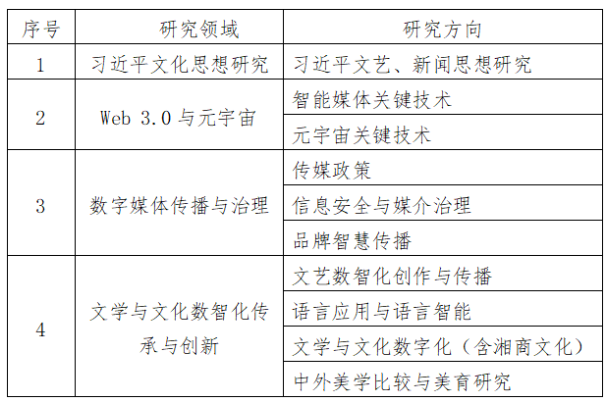 | 序号 | 研究领域 | 研究方向 |
|---|---|---|
| 1 | 习近平文化思想研究 | 习近平文艺、新闻思想研究 |
| 2 | Web 3.0 与元宇宙 | 智能媒体关键技术 |
| | | 元宇宙关键技术 |
| 3 | 数字媒体传播与治理 | 传媒政策 |
| | | 信息安全与媒介治理 |
| | | 品牌智慧传播 |
| 4 | 文学与文化数智化传承与创新 | 文艺数智化创作与传播 |
| | | 语言应用与语言智能 |
| | | 文学与文化数字化（含湘商文化） |
| | | 中外美学比较与美育研究 |